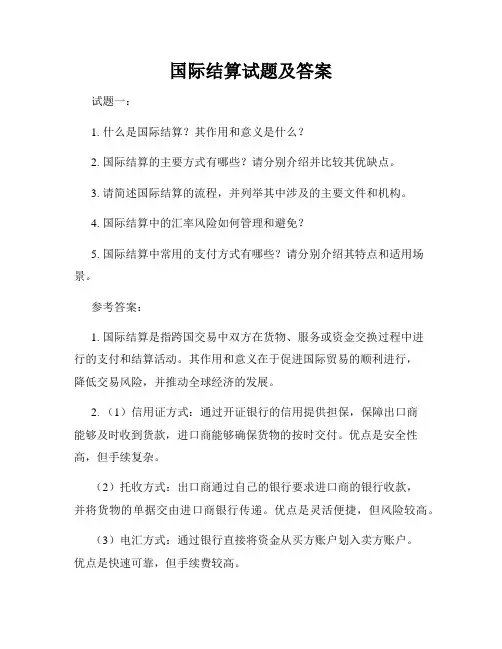 国际结算试题及答案

试题一：

1. 什么是国际结算？其作用和意义是什么？

2. 国际结算的主要方式有哪些？请分别介绍并比较其优缺点。

3. 请简述国际结算的流程，并列举其中涉及的主要文件和机构。

4. 国际结算中的汇率风险如何管理和避免？

5. 国际结算中常用的支付方式有哪些？请分别介绍其特点和适用场景。

参考答案：

1. 国际结算是指跨国交易中双方在货物、服务或资金交换过程中进行的支付和结算活动。其作用和意义在于促进国际贸易的顺利进行，降低交易风险，并推动全球经济的发展。

2.（1）信用证方式：通过开证银行的信用提供担保，保障出口商能够及时收到货款，进口商能够确保货物的按时交付。优点是安全性高，但手续复杂。

（2）托收方式：出口商通过自己的银行要求进口商的银行收款，并将货物的单据交由进口商银行传递。优点是灵活便捷，但风险较高。

（3）电汇方式：通过银行直接将资金从买方账户划入卖方账户。优点是快速可靠，但手续费较高。